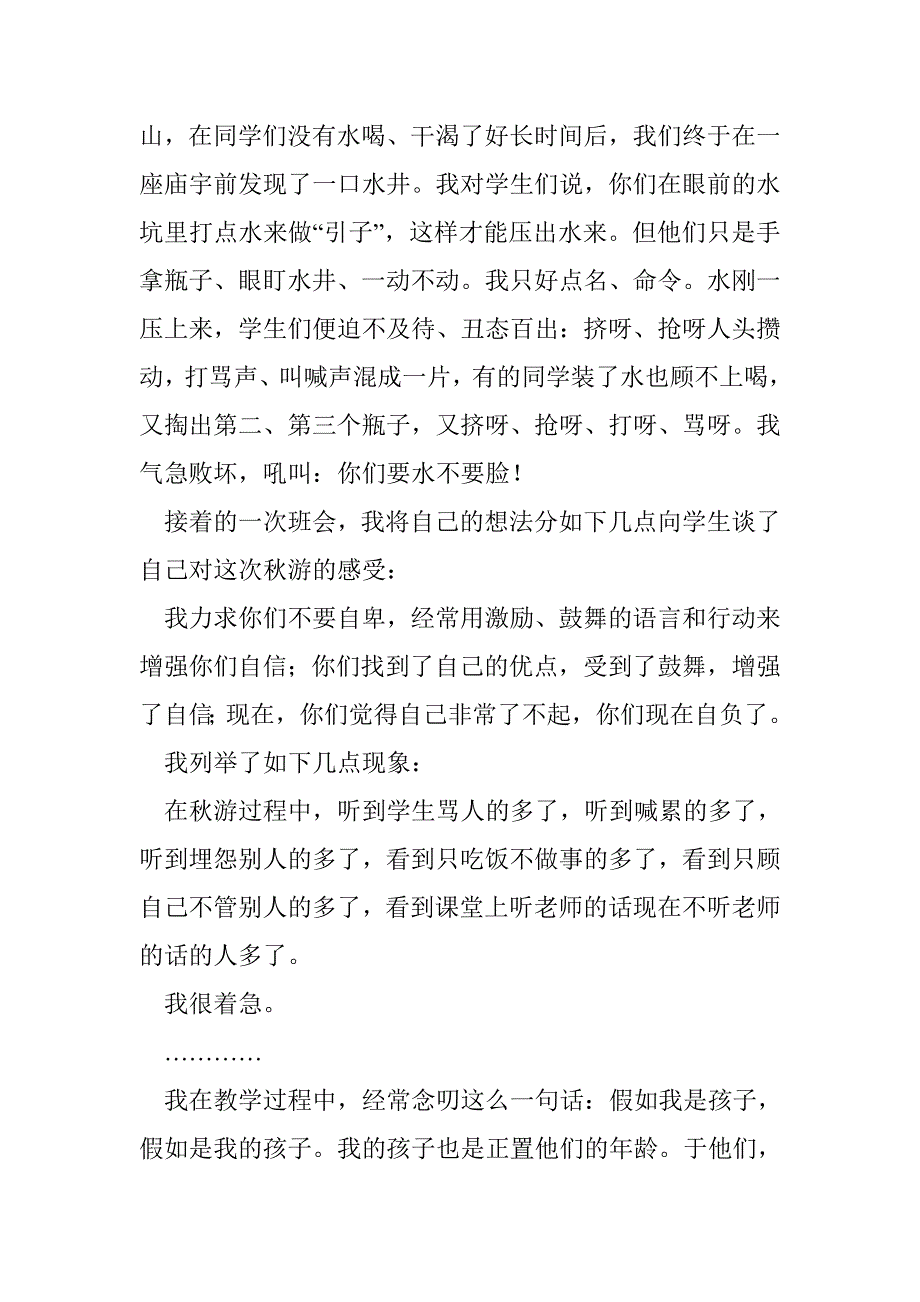 山，在同学们没有水喝、干渴了好长时间后，我们终于在一座庙宇前发现了一口水井。我对学生们说，你们在眼前的水坑里打点水来做“引子”，这样才能压出水来。但他们只是手拿瓶子、眼盯水井、一动不动。我只好点名、命令。水刚一压上来，学生们便迫不及待、丑态百出：挤呀、抢呀人头攒动，打骂声、叫喊声混成一片，有的同学装了水也顾不上喝，又掏出第二、第三个瓶子，又挤呀、抢呀、打呀、骂呀。我气急败坏，吼叫：你们要水不要脸！

接着的一次班会，我将自己的想法分如下几点向学生谈了自己对这次秋游的感受：

我力求你们不要自卑，经常用激励、鼓舞的语言和行动来增强你们自信；你们找到了自己的优点，受到了鼓舞，增强了自信；现在，你们觉得自己非常了不起，你们现在自负了。

我列举了如下几点现象：

在秋游过程中，听到学生骂人的多了，听到喊累的多了，听到埋怨别人的多了，看到只吃饭不做事的多了，看到只顾自己不管别人的多了，看到课堂上听老师的话现在不听老师的话的人多了。

我很着急。

…………

我在教学过程中，经常念叨这么一句话：假如我是孩子，假如是我的孩子。我的孩子也是正置他们的年龄。于他们，